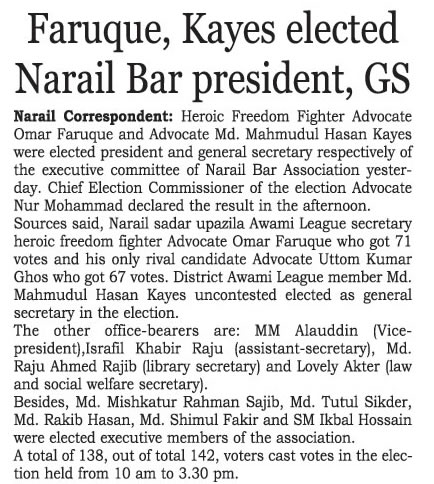 Faruque, Kayes elected Narail Bar president, GS

Narail Correspondent: Heroic Freedom Fighter Advocate Omar Faruque and Advocate Md. Mahmudul Hasan Kayes were elected president and general secretary respectively of the executive committee of Narail Bar Association yesterday. Chief Election Commissioner of the election Advocate Nur Mohammad declared the result in the afternoon.

Sources said, Narail sadar upazila Awami League secretary heroic freedom fighter Advocate Omar Faruque who got 71 votes and his only rival candidate Advocate Uttom Kumar Ghos who got 67 votes. District Awami League member Md. Mahmudul Hasan Kayes uncontested elected as general secretary in the election.

The other office-bearers are: MM Alauddin (Vice-president),Israfil Khabir Raju (assistant-secretary), Md. Raju Ahmed Rajib (library secretary) and Lovely Akter (law and social welfare secretary).

Besides, Md. Mishkatur Rahman Sajib, Md. Tutul Sikder, Md. Rakib Hasan, Md. Shimul Fakir and SM Ikbal Hossain were elected executive members of the association.

A total of 138, out of total 142, voters cast votes in the election held from 10 am to 3.30 pm.